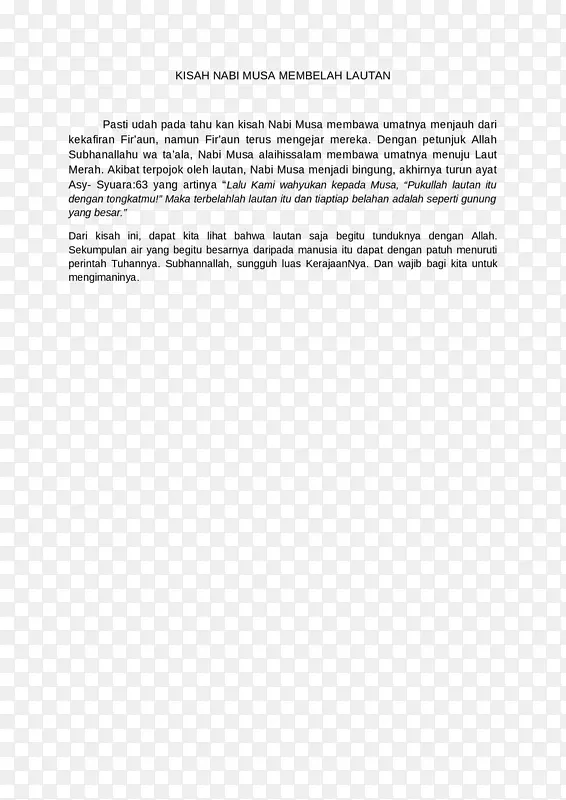 KISAH NABI MUSA MEMBELAH LAUTAN

Pasti udah pada tahu kan kisah Nabi Musa membawa umatnya menjauh dari kekafiran Fir'aun, namun Fir'aun terus mengejar mereka. Dengan petunjuk Allah Subhanallahu wa ta'ala, Nabi Musa alaihissalam membawa umatnya menuju Laut Merah. Akibat terpojok oleh lautan, Nabi Musa menjadi bingung, akhirnya turun ayat Asy- Syuara:63 yang artinya "Lalu Kami wahyukan kepada Musa, "Pukullah lautan itu dengan tongkatmu!" Maka terbelahlah lautan itu dan tiaptiap belahan adalah seperti gunung yang besar."

Dari kisah ini, dapat kita lihat bahwa lautan saja begitu tunduknya dengan Allah. Sekumpulan air yang begitu besarnya daripada manusia itu dapat dengan patuh menuruti perintah Tuhannya. Subhannallah, sungguh luas KerajaanNya. Dan wajib bagi kita untuk mengimaninya.